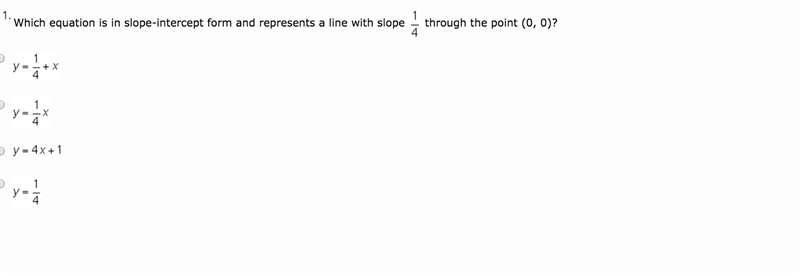 1. Which equation is in slope-intercept form and represents a line with slope $\frac{1}{4}$ through the point (0, 0)?

$y = \frac{1}{4} + x$

$y = \frac{1}{4}x$

$y = 4x + 1$

$y = \frac{1}{4}$